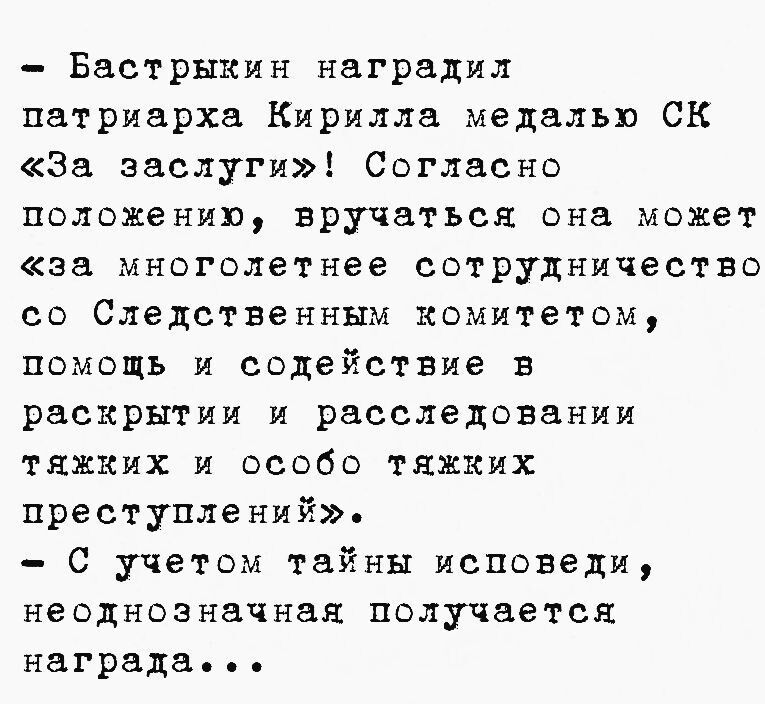 - Бастрыкин наградил патриарха Кирилла медалью СК «За заслуги»! Согласно положению, вручаться она может «за многолетнее сотрудничество со Следственным комитетом, помощь и содействие в раскрытии и расследовании тяжких и особо тяжких преступлений».

- С учетом тайны исповеди, неоднозначная получается награда...